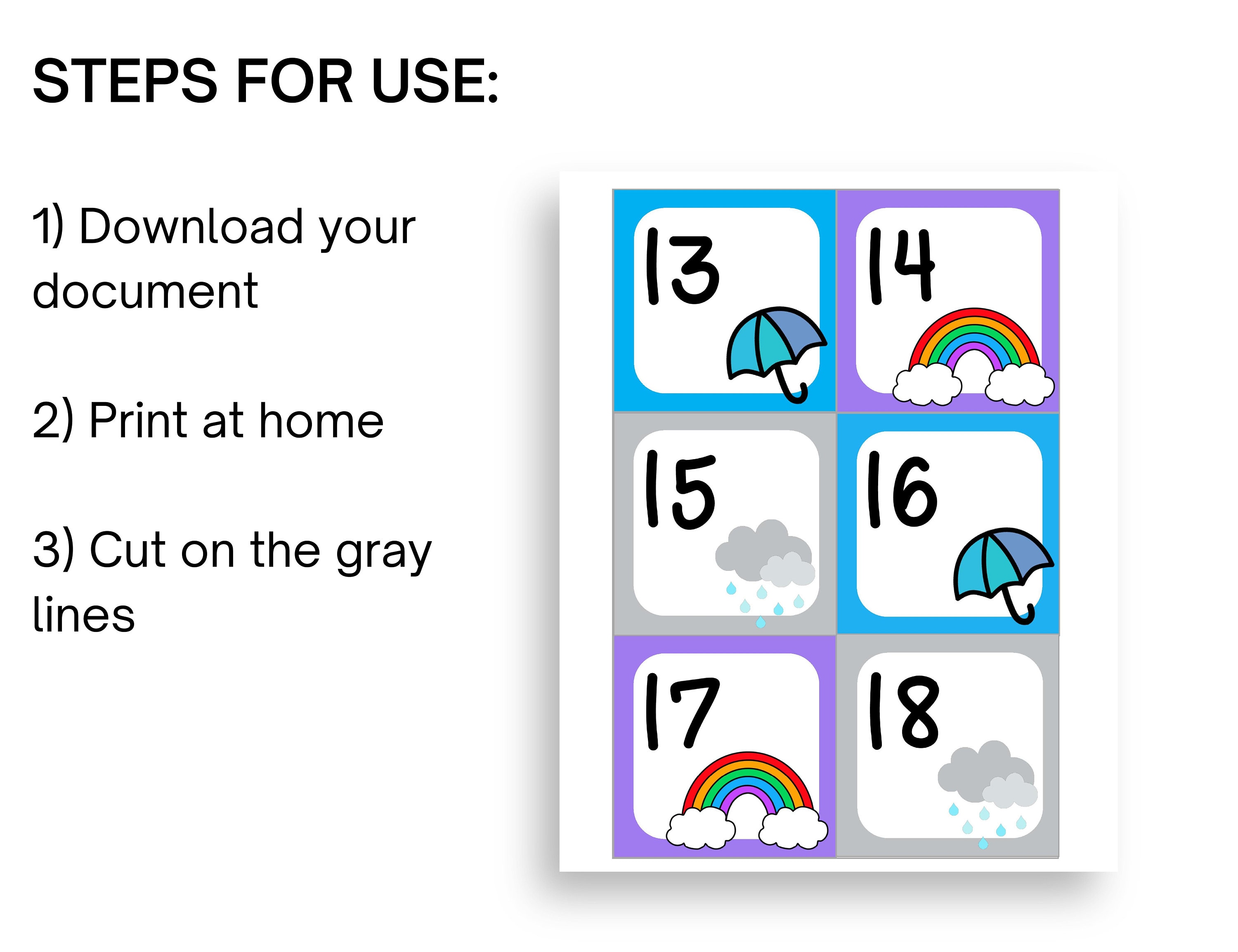 STEPS FOR USE:

1) Download your document

2) Print at home

3) Cut on the gray lines

13

14

15

16

17

18